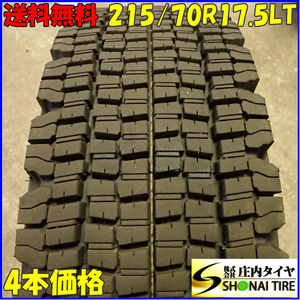 送料無料 215/70R17.5LT

4本価格

株式会社 庄内タイヤ
SHONAI TIRE